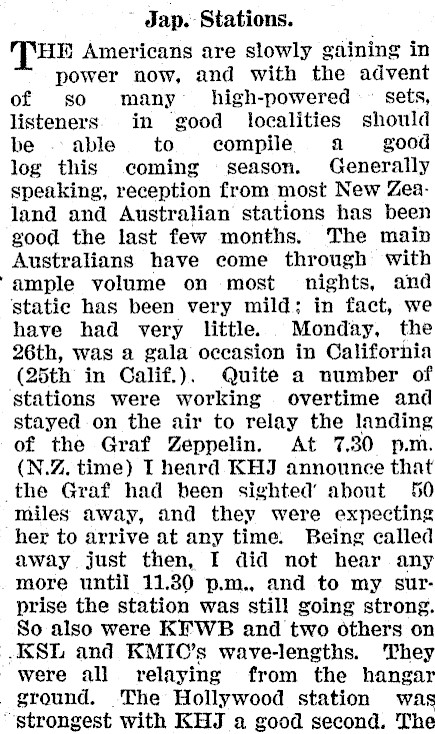 Jap. Stations.

THE Americans are slowly gaining in power now, and with the advent of so many high-powered sets, listeners in good localities should be able to compile a good log this coming season. Generally speaking, reception from most New Zealand and Australian stations has been good the last few months. The main Australians have come through with ample volume on most nights, and static has been very mild; in fact, we have had very little. Monday, the 26th, was a gala occasion in California (25th in Calif.). Quite a number of stations were working overtime and stayed on the air to relay the landing of the Graf Zeppelin. At 7.30 p.m. (N.Z. time) I heard KHJ announce that the Graf had been sighted about 50 miles away, and they were expecting her to arrive at any time. Being called away just then, I did not hear any more until 11.30 p.m., and to my surprise the station was still going strong. So also were KFWB and two others on KSL and KMIC's wave-lengths. They were all relaying from the hangar ground. The Hollywood station was strongest with KHJ a good second. The